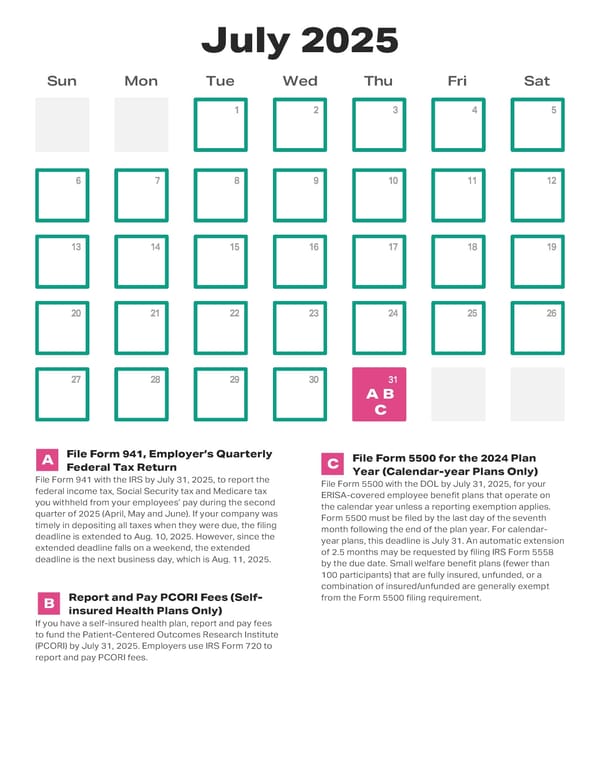 July 2025

| Sun | Mon | Tue | Wed | Thu | Fri | Sat |
|---|---|---|---|---|---|---|
| | | 1 | 2 | 3 | 4 | 5 |
| 6 | 7 | 8 | 9 | 10 | 11 | 12 |
| 13 | 14 | 15 | 16 | 17 | 18 | 19 |
| 20 | 21 | 22 | 23 | 24 | 25 | 26 |
| 27 | 28 | 29 | 30 | 31 A B C | | |

A File Form 941, Employer's Quarterly Federal Tax Return

File Form 941 with the IRS by July 31, 2025, to report the federal income tax, Social Security tax and Medicare tax you withheld from your employees' pay during the second quarter of 2025 (April, May and June). If your company was timely in depositing all taxes when they were due, the filing deadline is extended to Aug. 10, 2025. However, since the extended deadline falls on a weekend, the extended deadline is the next business day, which is Aug. 11, 2025.

B Report and Pay PCORI Fees (Self-insured Health Plans Only)

If you have a self-insured health plan, report and pay fees to fund the Patient-Centered Outcomes Research Institute (PCORI) by July 31, 2025. Employers use IRS Form 720 to report and pay PCORI fees.

C File Form 5500 for the 2024 Plan Year (Calendar-year Plans Only)

File Form 5500 with the DOL by July 31, 2025, for your ERISA-covered employee benefit plans that operate on the calendar year unless a reporting exemption applies. Form 5500 must be filed by the last day of the seventh month following the end of the plan year. For calendar-year plans, this deadline is July 31. An automatic extension of 2.5 months may be requested by filing IRS Form 5558 by the due date. Small welfare benefit plans (fewer than 100 participants) that are fully insured, unfunded, or a combination of insured/unfunded are generally exempt from the Form 5500 filing requirement.